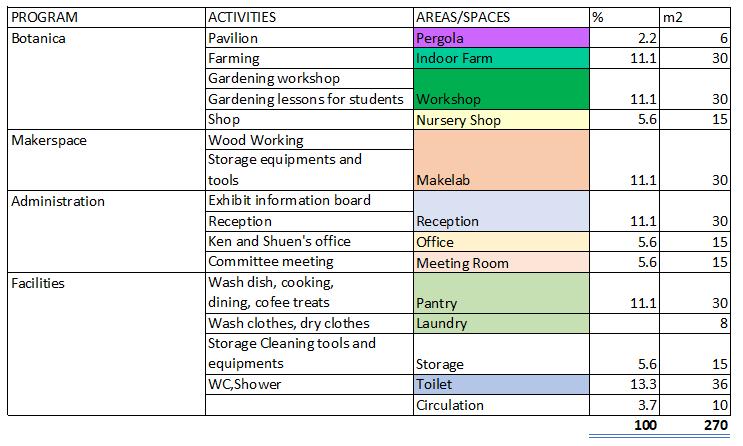 | PROGRAM | ACTIVITIES | AREAS/SPACES | % | m2 |
|---|---|---|---|---|
| Botanica | Pavilion | Pergola | 2.2 | 6 |
| | Farming | Indoor Farm | 11.1 | 30 |
| | Gardening workshop | | | |
| | Gardening lessons for students | Workshop | 11.1 | 30 |
| | Shop | Nursery Shop | 5.6 | 15 |
| Makerspace | Wood Working | | | |
| | Storage equipments and tools | Makelab | 11.1 | 30 |
| Administration | Exhibit information board | | | |
| | Reception | Reception | 11.1 | 30 |
| | Ken and Shuen's office | Office | 5.6 | 15 |
| | Committee meeting | Meeting Room | 5.6 | 15 |
| Facilities | Wash dish, cooking, dining, cofee treats | Pantry | 11.1 | 30 |
| | Wash clothes, dry clothes | Laundry | | 8 |
| | Storage Cleaning tools and equipments | Storage | 5.6 | 15 |
| | WC,Shower | Toilet | 13.3 | 36 |
| | | Circulation | 3.7 | 10 |
| | | | 100 | 270 |